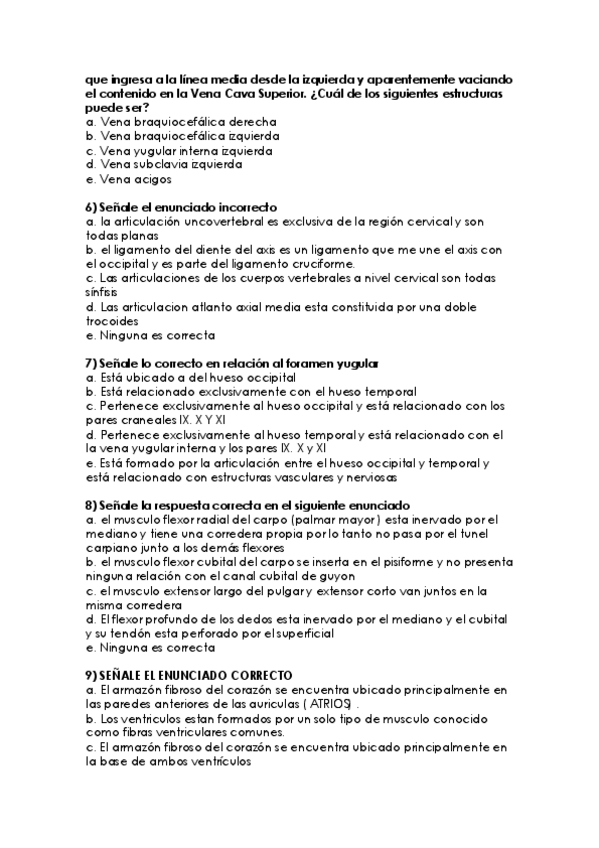 que ingresa a la línea media desde la izquierda y aparentemente vaciando el contenido en la Vena Cava Superior. ¿Cuál de los siguientes estructuras puede ser?
a. Vena braquiocefálica derecha
b. Vena braquiocefálica izquierda
c. Vena yugular interna izquierda
d. Vena subclavia izquierda
e. Vena acigos

6) Señale el enunciado incorrecto
a. la articulación uncovertebral es exclusiva de la región cervical y son todas planas
b. el ligamento del diente del axis es un ligamento que me une el axis con el occipital y es parte del ligamento cruciforme.
c. Las articulaciones de los cuerpos vertebrales a nivel cervical son todas sínfisis
d. Las articulacion atlanto axial media esta constituida por una doble trocoides
e. Ninguna es correcta

7) Señale lo correcto en relación al foramen yugular
a. Está ubicado a del hueso occipital
b. Está relacionado exclusivamente con el hueso temporal
c. Pertenece exclusivamente al hueso occipital y está relacionado con los pares craneales IX. X Y XI
d. Pertenece exclusivamente al hueso temporal y está relacionado con el la vena yugular interna y los pares IX. X y XI
e. Está formado por la articulación entre el hueso occipital y temporal y está relacionado con estructuras vasculares y nerviosas

8) Señale la respuesta correcta en el siguiente enunciado
a. el musculo flexor radial del carpo (palmar mayor) esta inervado por el mediano y tiene una corredera propia por lo tanto no pasa por el tunel carpiano junto a los demás flexores
b. el musculo flexor cubital del carpo se inserta en el pisiforme y no presenta ninguna relación con el canal cubital de guyon
c. el musculo extensor largo del pulgar y extensor corto van juntos en la misma corredera
d. El flexor profundo de los dedos esta inervado por el mediano y el cubital y su tendón esta perforado por el superficial
e. Ninguna es correcta

9) SEÑALE EL ENUNCIADO CORRECTO
a. El armazón fibroso del corazón se encuentra ubicado principalmente en las paredes anteriores de las auriculas ( ATRIOS) .
b. Los ventriculos estan formados por un solo tipo de musculo conocido como fibras ventriculares comunes.
c. El armazón fibroso del corazón se encuentra ubicado principalmente en la base de ambos ventrículos